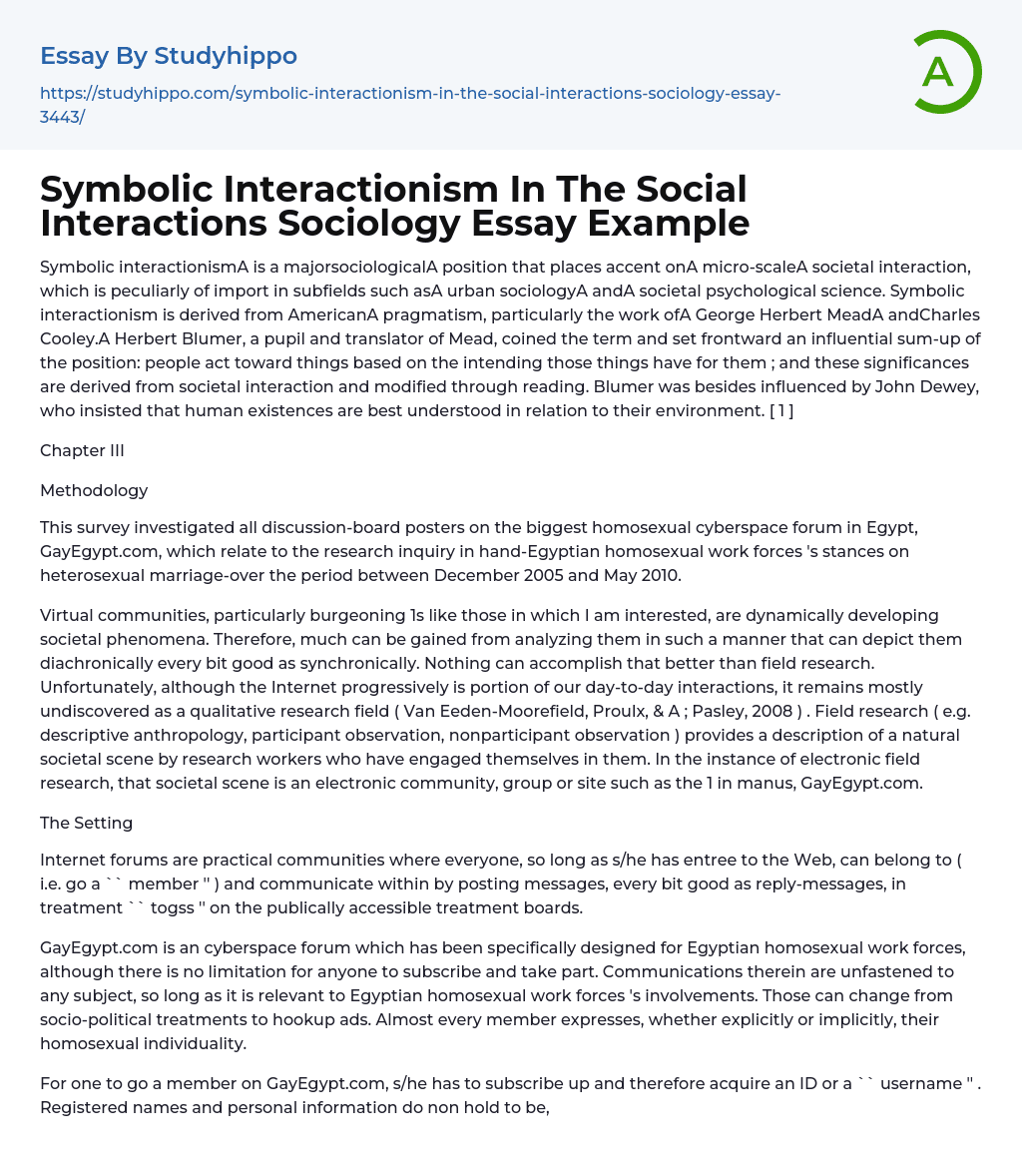 Essay By Studyhippo

https://studyhippo.com/symbolic-interactionism-in-the-social-interactions-sociology-essay-3443/

A

Symbolic Interactionism In The Social Interactions Sociology Essay Example

Symbolic interactionismA is a majorsociologicalA position that places accent onA micro-scaleA societal interaction, which is peculiarly of import in subfields such asA urban sociologyA andA societal psychological science. Symbolic interactionism is derived from AmericanA pragmatism, particularly the work ofA George Herbert MeadA andCharles Cooley.A Herbert Blumer, a pupil and translator of Mead, coined the term and set frontward an influential sum-up of the position: people act toward things based on the intending those things have for them ; and these significances are derived from societal interaction and modified through reading. Blumer was besides influenced by John Dewey, who insisted that human existences are best understood in relation to their environment. [ 1 ]

Chapter III

Methodology

This survey investigated all discussion-board posters on the biggest homosexual cyberspace forum in Egypt, GayEgypt.com, which relate to the research inquiry in hand-Egyptian homosexual work forces 's stances on heterosexual marriage-over the period between December 2005 and May 2010.

Virtual communities, particularly burgeoning 1s like those in which I am interested, are dynamically developing societal phenomena. Therefore, much can be gained from analyzing them in such a manner that can depict them diachronically every bit good as synchronically. Nothing can accomplish that better than field research. Unfortunately, although the Internet progressively is portion of our day-to-day interactions, it remains mostly undiscovered as a qualitative research field ( Van Eeden-Moorefield, Proulx, & A ; Pasley, 2008 ) . Field research ( e.g. descriptive anthropology, participant observation, nonparticipant observation ) provides a description of a natural societal scene by research workers who have engaged themselves in them. In the instance of electronic field research, that societal scene is an electronic community, group or site such as the 1 in manus, GayEgypt.com.

The Setting

Internet forums are practical communities where everyone, so long as s/he has entree to the Web, can belong to ( i.e. go a `` member '' ) and communicate within by posting messages, every bit good as reply-messages, in treatment `` togss '' on the publically accessible treatment boards.

GayEgypt.com is an cyberspace forum which has been specifically designed for Egyptian homosexual work forces, although there is no limitation for anyone to subscribe and take part. Communications therein are unfastened to any subject, so long as it is relevant to Egyptian homosexual work forces 's involvements. Those can change from socio-political treatments to hookup ads. Almost every member expresses, whether explicitly or implicitly, their homosexual individuality.

For one to go a member on GayEgypt.com, s/he has to subscribe up and therefore acquire an ID or a `` username '' . Registered names and personal information do non hold to be,